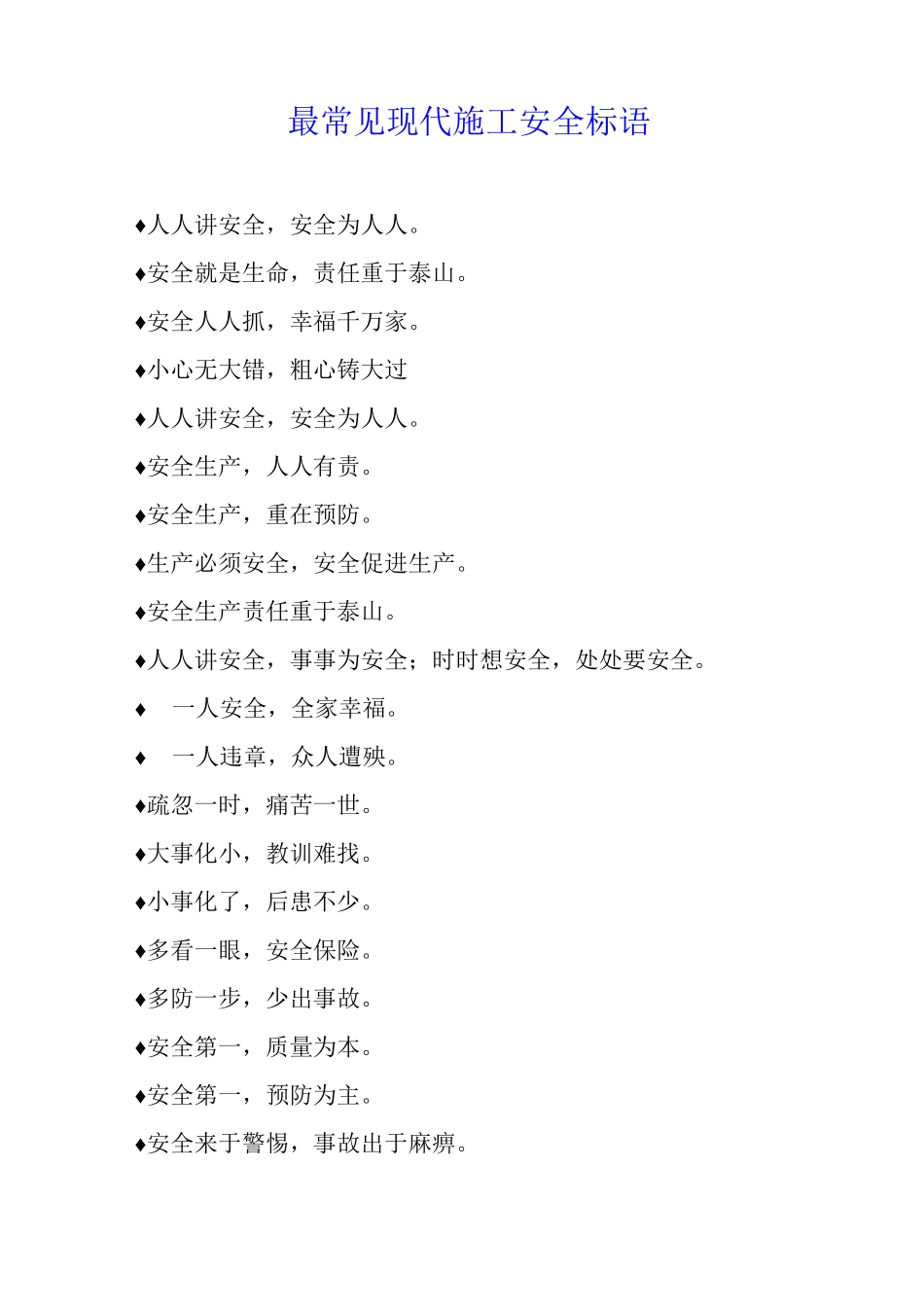 最常见现代施工安全标语

♦人人讲安全，安全为人人。

♦安全就是生命，责任重于泰山。

♦安全人人抓，幸福千万家。

♦小心无大错，粗心铸大过

♦人人讲安全，安全为人人。

♦安全生产，人人有责。

♦安全生产，重在预防。

♦生产必须安全，安全促进生产。

♦安全生产责任重于泰山。

♦人人讲安全，事事为安全；时时想安全，处处要安全。

♦ 一人安全，全家幸福。

♦ 一人违章，众人遭殃。

♦疏忽一时，痛苦一世。

♦大事化小，教训难找。

♦小事化了，后患不少。

♦多看一眼，安全保险。

♦多防一步，少出事故。

♦安全第一，质量为本。

♦安全第一，预防为主。

♦安全来于警惕，事故出于麻痹。